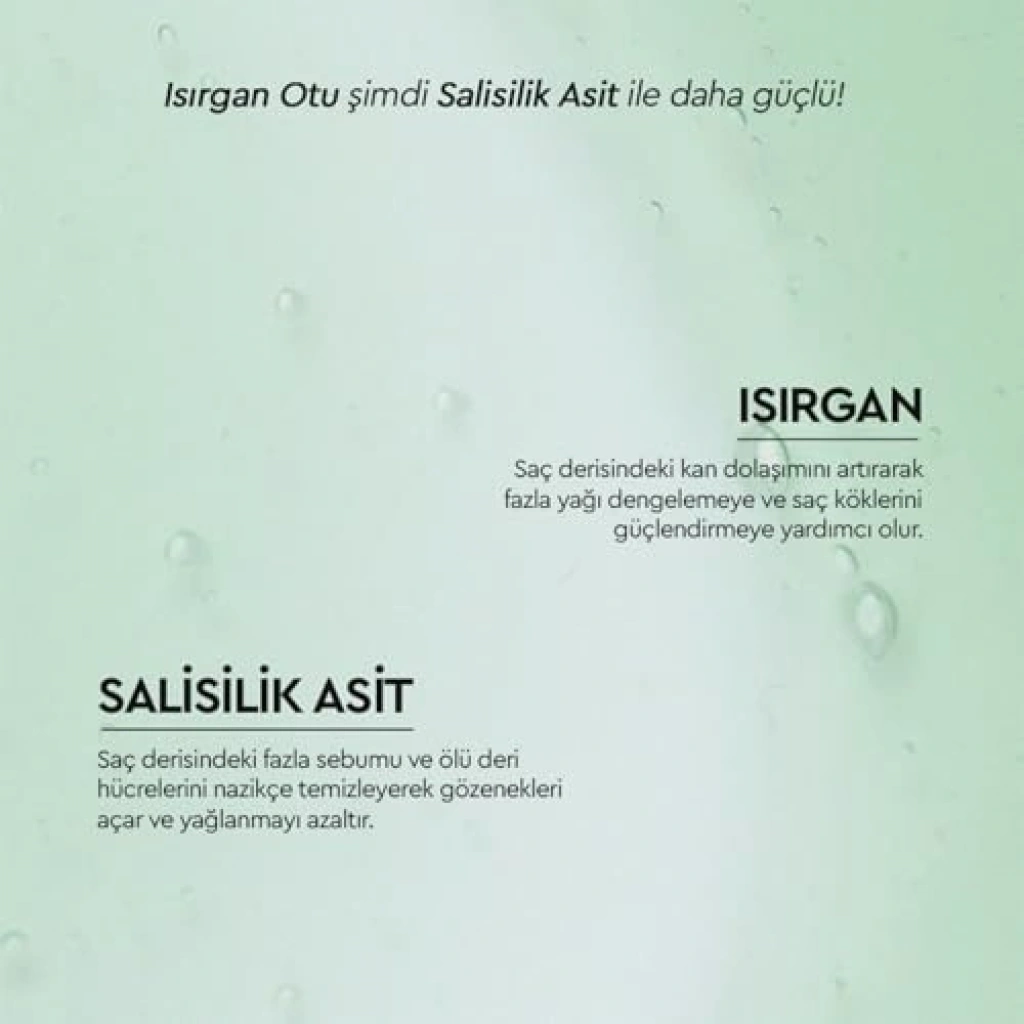 Isırgan Otu şimdi Salisilik Asit ile daha güçlü!

ISIRGAN

Saç derisindeki kan dolaşımını artırarak fazla yağı dengelemeye ve saç köklerini güçlendirmeye yardımcı olur.

SALİSİLİK ASİT

Saç derisindeki fazla sebumu ve ölü deri hücrelerini nazikçe temizleyerek gözenekleri açar ve yağlanmayı azaltır.